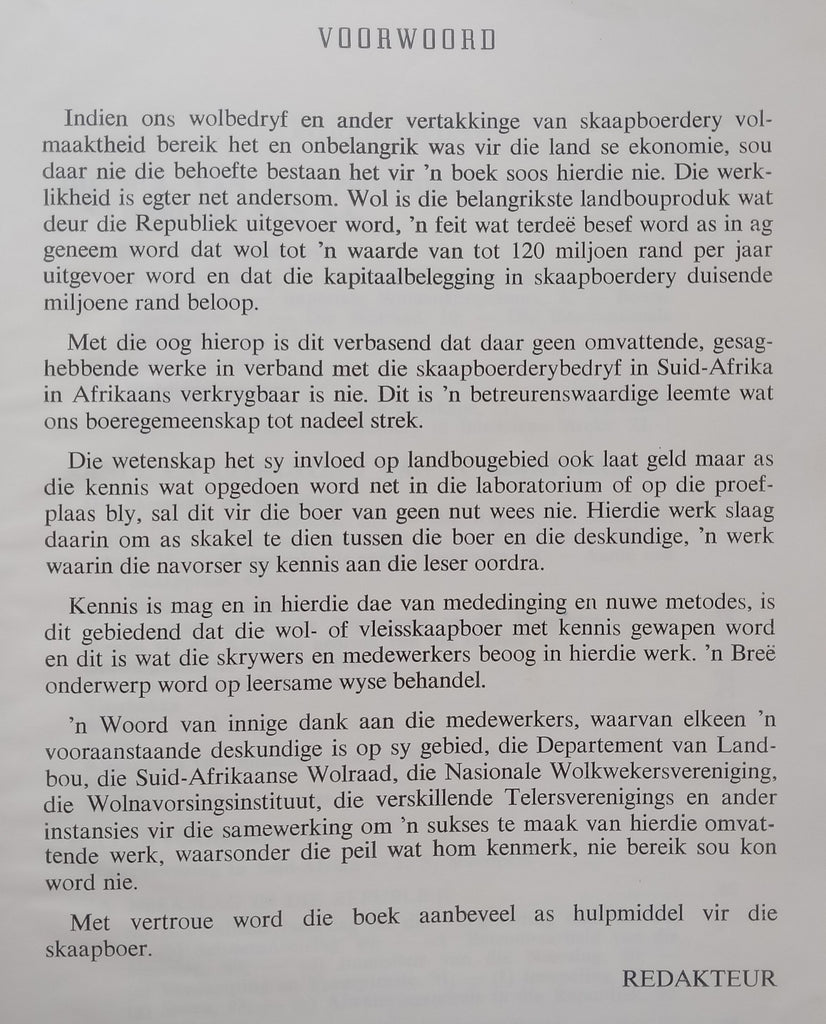 VOORWOORD

Indien ons wolbedryf en ander vertakkinge van skaapboerdery volmaaktheid bereik het en onbelangrik was vir die land se ekonomie, sou daar nie die behoefte bestaan het vir 'n boek soos hierdie nie. Die werklikheid is egter net andersom. Wol is die belangrikste landbouproduk wat deur die Republiek uitgevoer word, 'n feit wat terdeë besef word as in ag geneem word dat wol tot 'n waarde van tot 120 miljoen rand per jaar uitgevoer word en dat die kapitaalbelegging in skaapboerdery duisende miljoene rand beloop.

Met die oog hierop is dit verbasend dat daar geen omvattende, gesaghebbende werke in verband met die skaapboerderybedryf in Suid-Afrika in Afrikaans verkrygbaar is nie. Dit is 'n betreurenswaardige leemte wat ons boeregemeenskap tot nadeel strek.

Die wetenskap het sy invloed op landbougebied ook laat geld maar as die kennis wat opgedoen word net in die laboratorium of op die proefplaas bly, sal dit vir die boer van geen nut wees nie. Hierdie werk slaag daarin om as skakel te dien tussen die boer en die deskundige, 'n werk waarin die navorser sy kennis aan die leser oordra.

Kennis is mag en in hierdie dae van mededinging en nuwe metodes, is dit gebiedend dat die wol- of vleisskaapboer met kennis gewapen word en dit is wat die skrywers en medewerkers beoog in hierdie werk. 'n Breë onderwerp word op leersame wyse behandel.

'n Woord van innige dank aan die medewerkers, waarvan elkeen 'n vooraanstaande deskundige is op sy gebied, die Departement van Landbou, die Suid-Afrikaanse Wolraad, die Nasionale Wolkwekersvereniging, die Wolnavorsingsinstituut, die verskillende Telersverenigings en ander instansies vir die samewerking om 'n sukses te maak van hierdie omvattende werk, waarsonder die peil wat hom kenmerk, nie bereik sou kon word nie.

Met vertroue word die boek aanbeveel as hulpmiddel vir die skaapboer.

REDAKTEUR